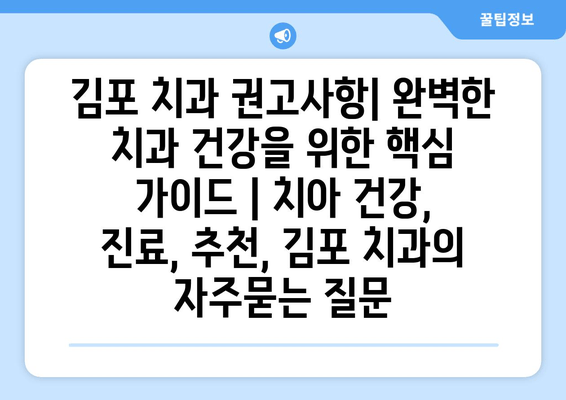 꿀팁정보

김포 치과 권고사항| 완벽한 치과 건강을 위한 핵심 가이드 | 치아 건강, 진료, 추천, 김포 치과의 자주묻는 질문